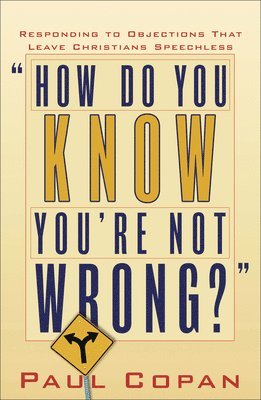 RESPONDING TO OBJECTIONS THAT LEAVE CHRISTIANS SPEECHLESS

"HOW DO YOU KNOW YOU'RE NOT WRONG?"

PAUL COPAN